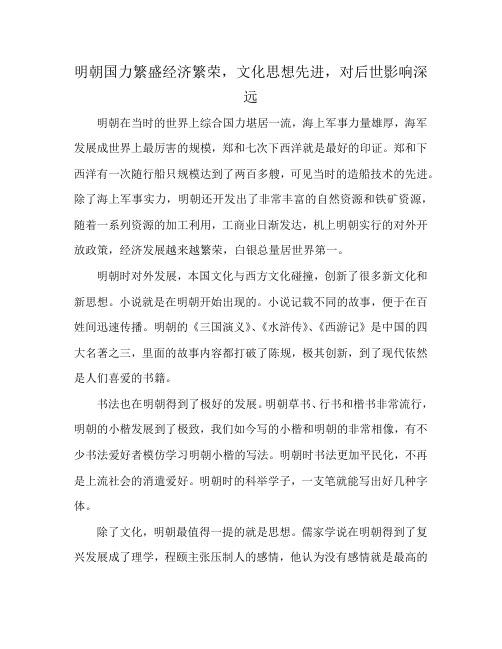 明朝国力繁盛经济繁荣，文化思想先进，对后世影响深远

明朝在当时的世界上综合国力堪居一流，海上军事力量雄厚，海军发展成世界上最厉害的规模，郑和七次下西洋就是最好的印证。郑和下西洋有一次随行船只规模达到了两百多艘，可见当时的造船技术的先进。除了海上军事实力，明朝还开发出了非常丰富的自然资源和铁矿资源，随着一系列资源的加工利用，工商业日渐发达，机上明朝实行的对外开放政策，经济发展越来越繁荣，白银总量居世界第一。

明朝时对外发展，本国文化与西方文化碰撞，创新了很多新文化和新思想。小说就是在明朝开始出现的。小说记载不同的故事，便于在百姓间迅速传播。明朝的《三国演义》、《水浒传》、《西游记》是中国的四大名著之三，里面的故事内容都打破了陈规，极其创新，到了现代依然是人们喜爱的书籍。

书法也在明朝得到了极好的发展。明朝草书、行书和楷书非常流行，明朝的小楷发展到了极致，我们如今写的小楷和明朝的非常相像，有不少书法爱好者模仿学习明朝小楷的写法。明朝时书法更加平民化，不再是上流社会的消遣爱好。明朝时的科举学子，一支笔就能写出好几种字体。

除了文化，明朝最值得一提的就是思想。儒家学说在明朝得到了复兴发展成了理学，程颐主张压制人的感情，他认为没有感情就是最高的